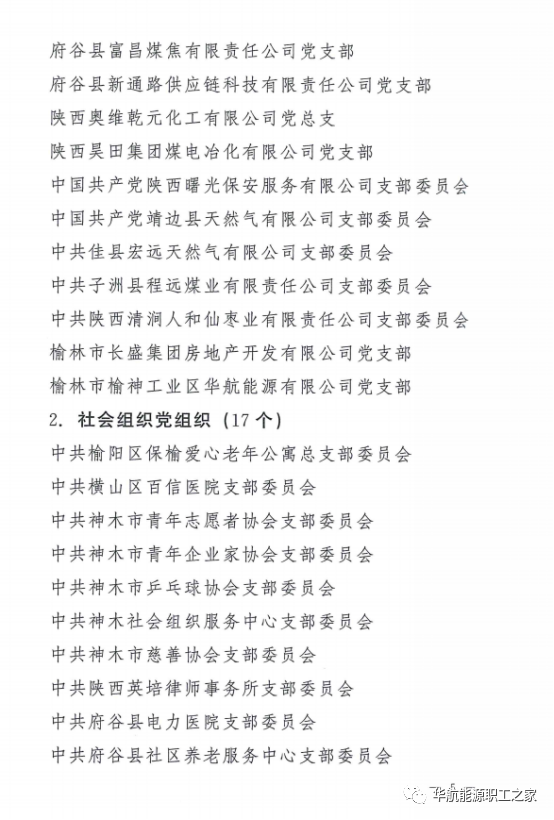 府谷县富昌煤焦有限责任公司党支部
府谷县新通路供应链科技有限责任公司党支部
陕西奥维乾元化工有限公司党总支
陕西昊田集团煤电冶化有限公司党支部
中国共产党陕西曙光保安服务有限公司支部委员会
中国共产党靖边县天然气有限公司支部委员会
中共佳县宏远天然气有限公司支部委员会
中共子洲县程远煤业有限责任公司支部委员会
中共陕西清涧人和仙枣业有限责任公司支部委员会
榆林市长盛集团房地产开发有限公司党支部
榆林市榆神工业区华航能源有限公司党支部
2. 社会组织党组织（17个）
中共榆阳区保榆爱心老年公寓总支部委员会
中共横山区百信医院支部委员会
中共神木市青年志愿者协会支部委员会
中共神木市青年企业家协会支部委员会
中共神木市乒乓球协会支部委员会
中共神木社会组织服务中心支部委员会
中共神木市慈善协会支部委员会
中共陕西英培律师事务所支部委员会
中共府谷县电力医院支部委员会
中共府谷县社区养老服务中心支部委员会
华航能源职工之家